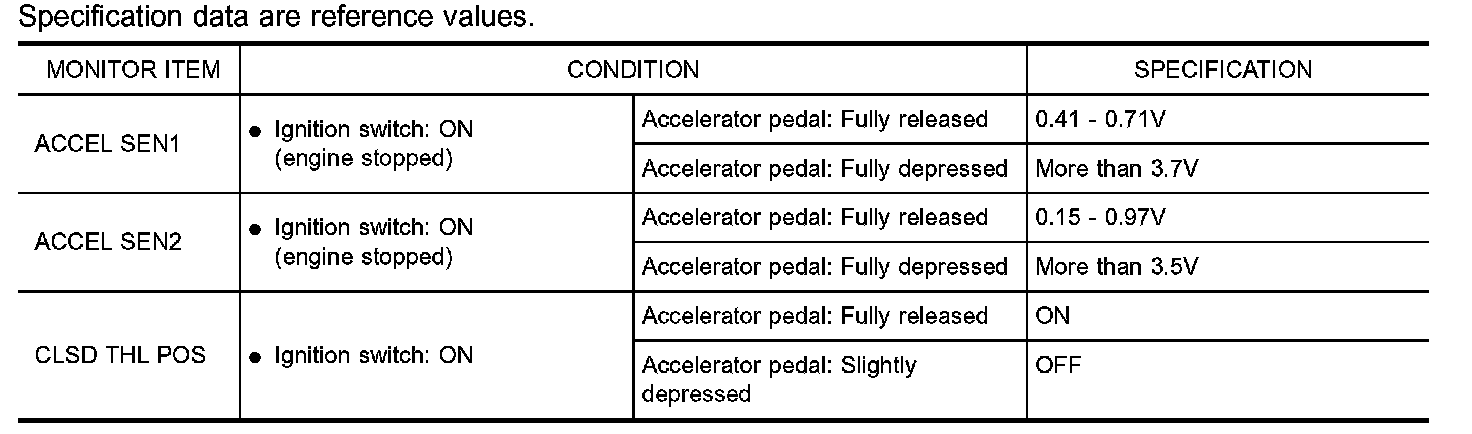 Specification data are reference values.

| MONITOR ITEM | CONDITION | | SPECIFICATION |
|---|---|---|---|
| ACCEL SEN1 | • Ignition switch: ON (engine stopped) | Accelerator pedal: Fully released | 0.41 - 0.71V |
| | | Accelerator pedal: Fully depressed | More than 3.7V |
| ACCEL SEN2 | • Ignition switch: ON (engine stopped) | Accelerator pedal: Fully released | 0.15 - 0.97V |
| | | Accelerator pedal: Fully depressed | More than 3.5V |
| CLSD THL POS | • Ignition switch: ON | Accelerator pedal: Fully released | ON |
| | | Accelerator pedal: Slightly depressed | OFF |